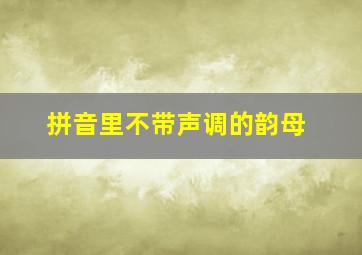 拼音里不带声调的韵母